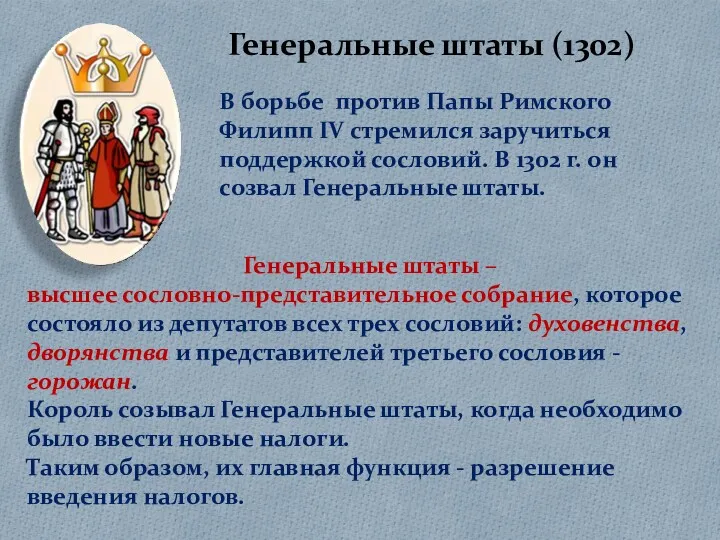 Генеральные штаты (1302)

В борьбе против Папы Римского Филипп IV стремился заручиться поддержкой сословий. В 1302 г. он созвал Генеральные штаты.

Генеральные штаты – высшее сословно-представительное собрание, которое состояло из депутатов всех трех сословий: духовенства, дворянства и представителей третьего сословия - горожан.

Король созывал Генеральные штаты, когда необходимо было ввести новые налоги.

Таким образом, их главная функция - разрешение введения налогов.